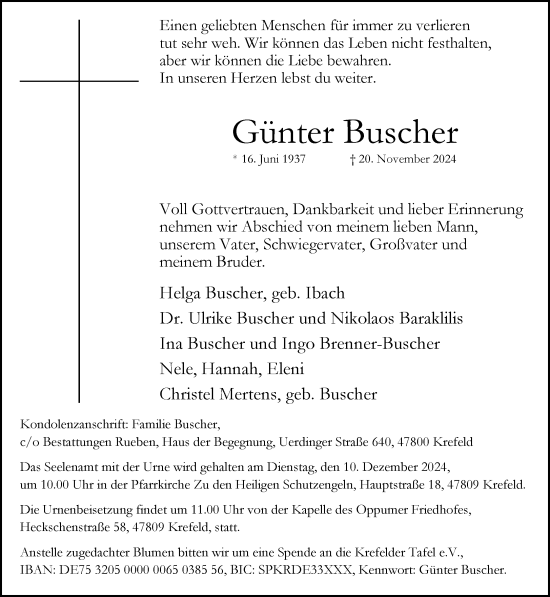 Einen geliebten Menschen für immer zu verlieren
tut sehr weh. Wir können das Leben nicht festhalten,
aber wir können die Liebe bewahren.
In unseren Herzen lebst du weiter.

Günter Buscher

* 16. Juni 1937 † 20. November 2024

Voll Gottvertrauen, Dankbarkeit und lieber Erinnerung nehmen wir Abschied von meinem lieben Mann, unserem Vater, Schwiegervater, Großvater und meinem Bruder.

Helga Buscher, geb. Ibach
Dr. Ulrike Buscher und Nikolaos Baraklilis
Ina Buscher und Ingo Brenner-Buscher
Nele, Hannah, Eleni
Christel Mertens, geb. Buscher

Kondolenzanschrift: Familie Buscher,
c/o Bestattungen Rueben, Haus der Begegnung, Uerdinger Straße 640, 47800 Krefeld

Das Seelenamt mit der Urne wird gehalten am Dienstag, den 10. Dezember 2024, um 10.00 Uhr in der Pfarrkirche Zu den Heiligen Schutzengeln, Hauptstraße 18, 47809 Krefeld.

Die Urnenbeisetzung findet um 11.00 Uhr von der Kapelle des Oppumer Friedhofes, Heckschenstraße 58, 47809 Krefeld, statt.

Anstelle zugedachter Blumen bitten wir um eine Spende an die Krefelder Tafel e.V., IBAN: DE75 3205 0000 0065 0385 56, BIC: SPKRDE33XXX, Kennwort: Günter Buscher.